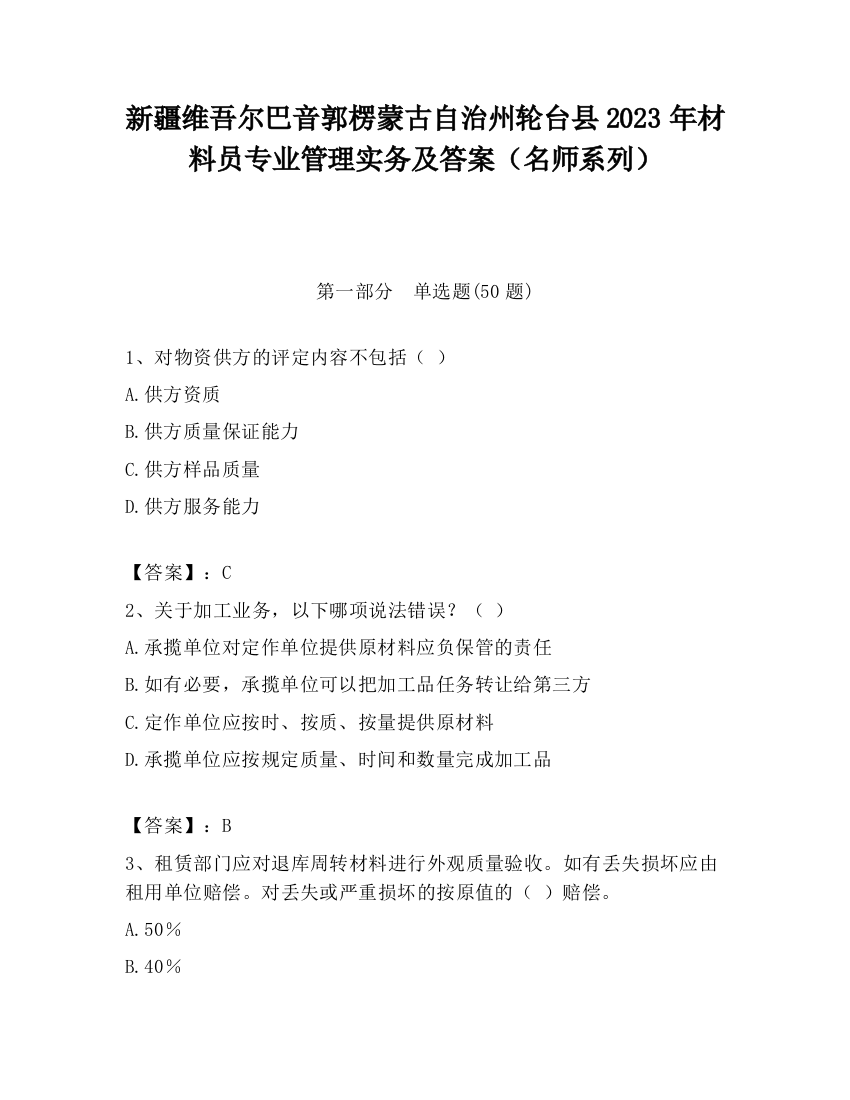 新疆维吾尔巴音郭楞蒙古自治州轮台县2023年材料员专业管理实务及答案（名师系列）

第一部分　单选题(50题)

1、对物资供方的评定内容不包括（ ）

A.供方资质

B.供方质量保证能力

C.供方样品质量

D.供方服务能力

【答案】：C

2、关于加工业务，以下哪项说法错误？（ ）

A.承揽单位对定作单位提供原材料应负保管的责任

B.如有必要，承揽单位可以把加工品任务转让给第三方

C.定作单位应按时、按质、按量提供原材料

D.承揽单位应按规定质量、时间和数量完成加工品

【答案】：B

3、租赁部门应对退库周转材料进行外观质量验收。如有丢失损坏应由租用单位赔偿。对丢失或严重损坏的按原值的（ ）赔偿。

A.50％

B.40％